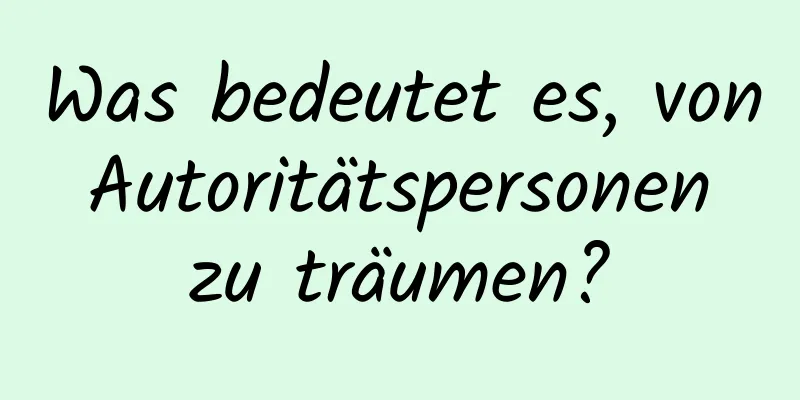 Was bedeutet es, von Autoritätspersonen zu träumen?